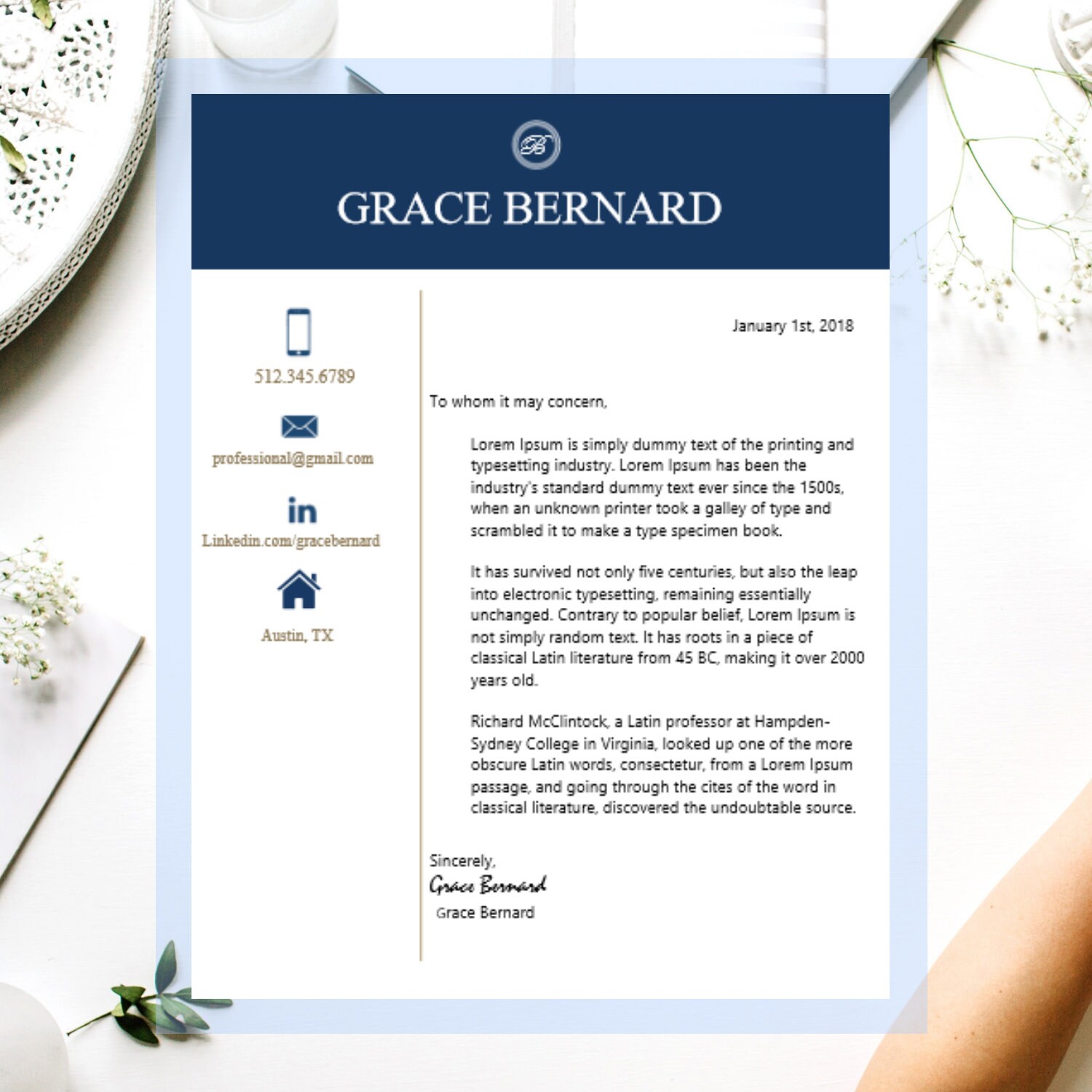 B

GRACE BERNARD

512.345.6789

professional@gmail.com

in

Linkedin.com/gracebernard

Austin, TX

January 1st, 2018

To whom it may concern,

Lorem Ipsum is simply dummy text of the printing and typesetting industry. Lorem Ipsum has been the industry's standard dummy text ever since the 1500s, when an unknown printer took a galley of type and scrambled it to make a type specimen book.

It has survived not only five centuries, but also the leap into electronic typesetting, remaining essentially unchanged. Contrary to popular belief, Lorem Ipsum is not simply random text. It has roots in a piece of classical Latin literature from 45 BC, making it over 2000 years old.

Richard McClintock, a Latin professor at Hampden-Sydney College in Virginia, looked up one of the more obscure Latin words, consectetur, from a Lorem Ipsum passage, and going through the cites of the word in classical literature, discovered the undoubtable source.

Sincerely,
Grace Bernard
Grace Bernard